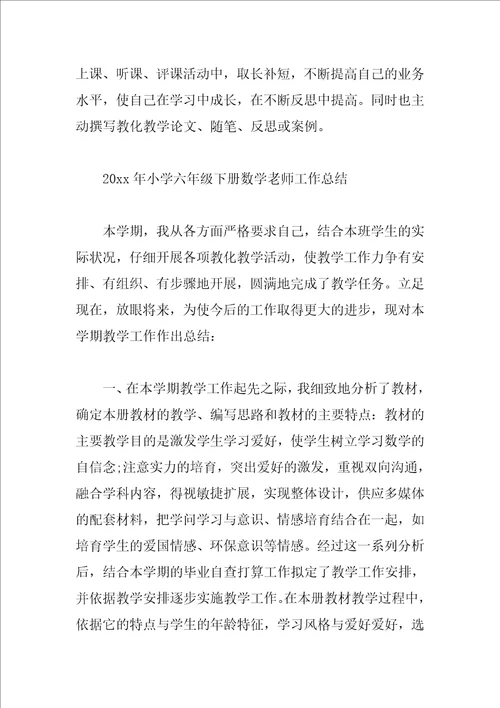 上课、听课、评课活动中，取长补短，不断提高自己的业务水平，使自己在学习中成长，在不断反思中提高。同时也主动撰写教化教学论文、随笔、反思或案例。

20xx 年小学六年级下册数学老师工作总结

本学期，我从各方面严格要求自己，结合本班学生的实际状况，仔细开展各项教化教学活动，使教学工作力争有安排、有组织、有步骤地开展，圆满地完成了教学任务。立足现在，放眼将来，为使今后的工作取得更大的进步，现对本学期教学工作作出总结：

一、在本学期教学工作起先之际，我细致地分析了教材，确定本册教材的教学、编写思路和教材的主要特点：教材的主要教学目的是激发学生学习爱好，使学生树立学习数学的自信念;注意实力的培育，突出爱好的激发，重视双向沟通，融合学科内容，得视敏捷扩展，实现整体设计，供应多媒体的配套材料，把学问学习与意识、情感培育结合在一起，如培育学生的爱国情感、环保意识等情感。经过这一系列分析后，结合本学期的毕业自查打算工作拟定了教学工作安排，并依据教学安排逐步实施教学工作。在本册教材教学过程中，依据它的特点与学生的年龄特征，学习风格与爱好爱好，选